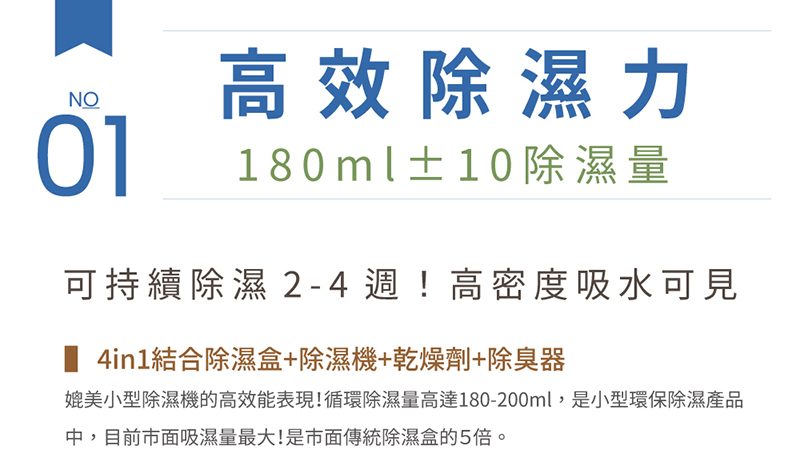 NO
01

高效除濕力

180ml±10除濕量

可持續除濕 2-4 週！高密度吸水可見

4in1結合除濕盒+除濕機+乾燥劑+除臭器

媲美小型除濕機的高效能表現！循環除濕量高達180-200ml，是小型環保除濕產品中，目前市面吸濕量最大！是市面傳統除濕盒的5倍。